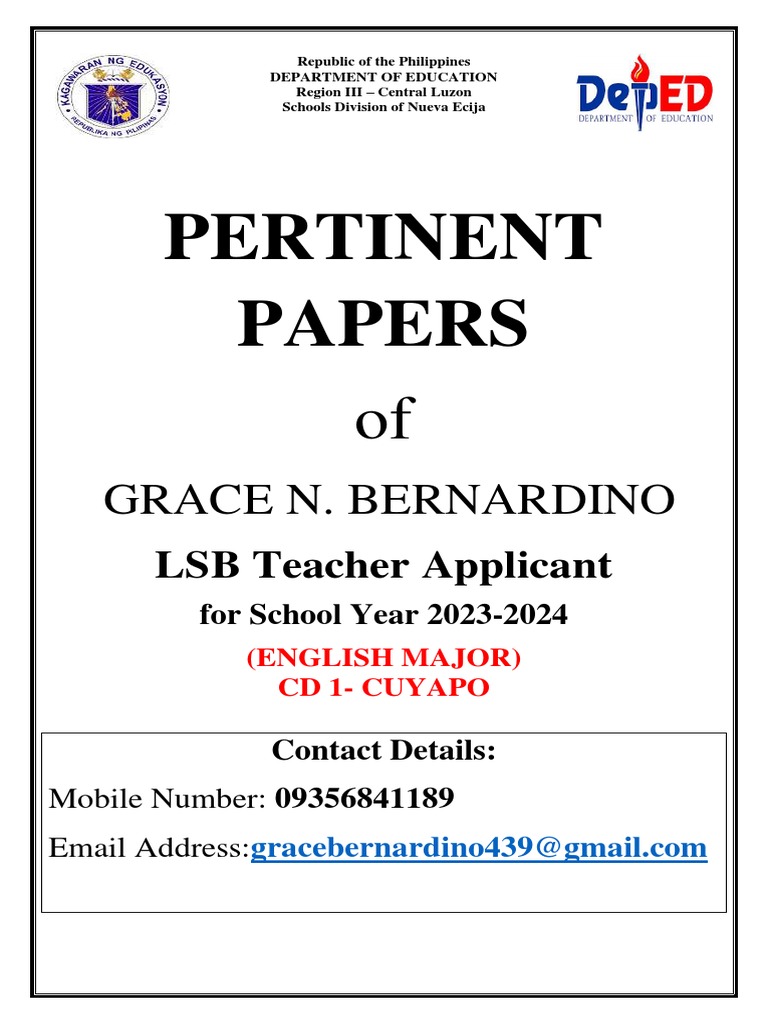 KAGAWARAN NG EDUKASYON
REPUBLIKA NG PILIPINAS

Republic of the Philippines
DEPARTMENT OF EDUCATION
Region III – Central Luzon
Schools Division of Nueva Ecija

DepED
DEPARTMENT OF EDUCATION

PERTINENT PAPERS

of

GRACE N. BERNARDINO

LSB Teacher Applicant

for School Year 2023-2024

(ENGLISH MAJOR)
CD 1- CUYAPO

Contact Details:

Mobile Number: 09356841189

Email Address:gracebernardino439@gmail.com